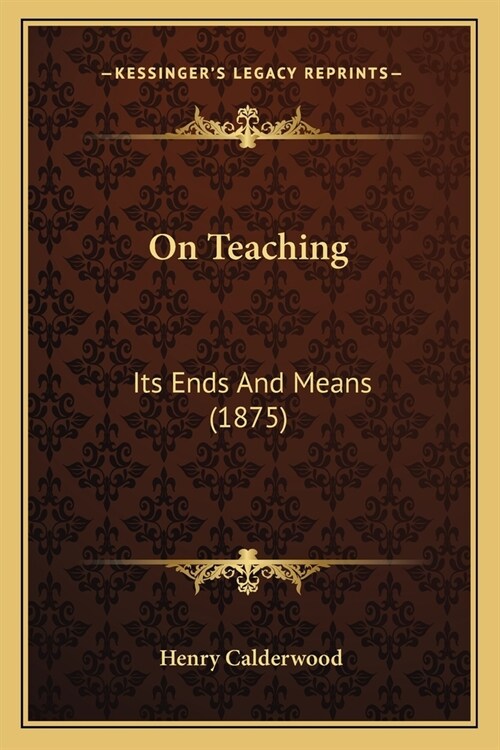 —KESSINGER'S LEGACY REPRINTS—

On Teaching

Its Ends And Means (1875)

Henry Calderwood